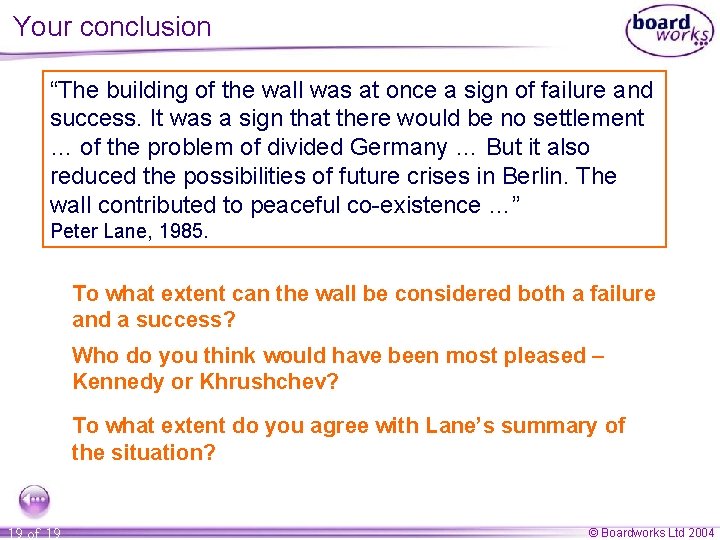 Your conclusion

board works

“The building of the wall was at once a sign of failure and success. It was a sign that there would be no settlement … of the problem of divided Germany … But it also reduced the possibilities of future crises in Berlin. The wall contributed to peaceful co-existence …”
Peter Lane, 1985.

To what extent can the wall be considered both a failure and a success?

Who do you think would have been most pleased – Kennedy or Khrushchev?

To what extent do you agree with Lane’s summary of the situation?

19 of 19

© Boardworks Ltd 2004